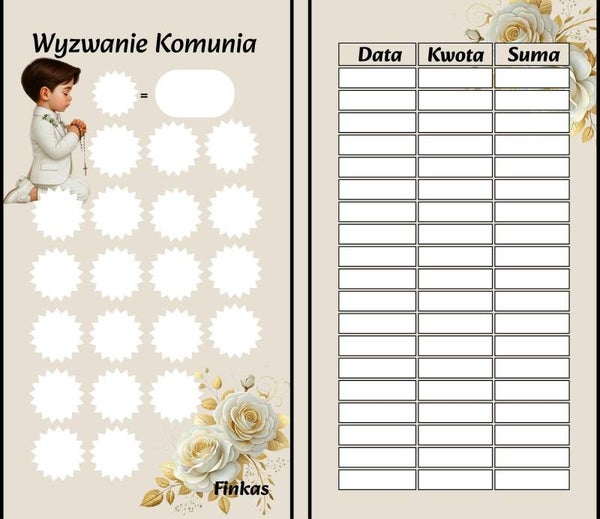 Wyzwanie Komunia

=

Finkas

| Data | Kwota | Suma |
|---|---|---|
| | | |
| | | |
| | | |
| | | |
| | | |
| | | |
| | | |
| | | |
| | | |
| | | |
| | | |
| | | |
| | | |
| | | |
| | | |
| | | |
| | | |
| | | |
| | | |